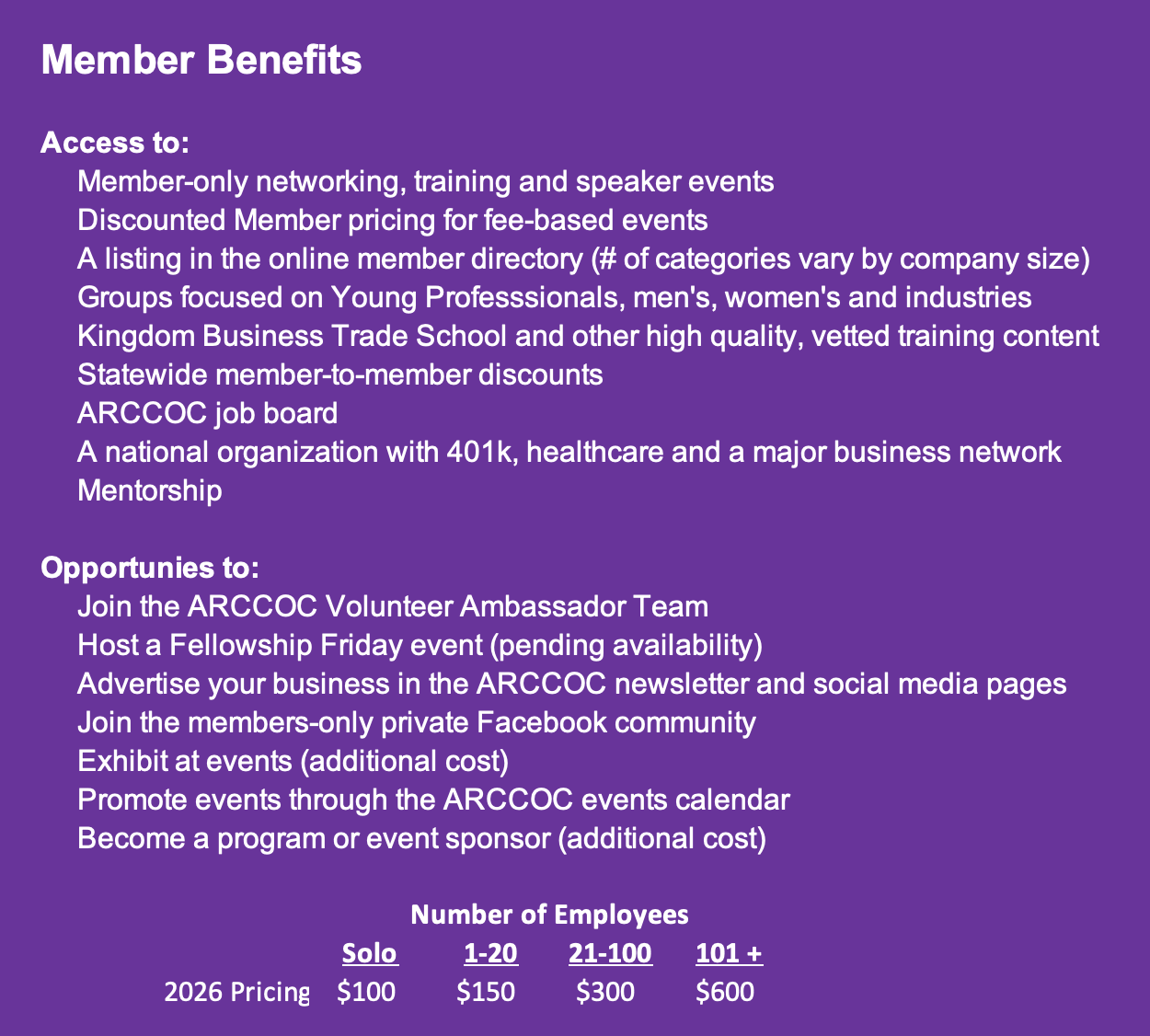 Member Benefits

Access to:
Member-only networking, training and speaker events
Discounted Member pricing for fee-based events
A listing in the online member directory (# of categories vary by company size)
Groups focused on Young Professsionals, men's, women's and industries
Kingdom Business Trade School and other high quality, vetted training content
Statewide member-to-member discounts
ARCCOC job board
A national organization with 401k, healthcare and a major business network
Mentorship

Opportunies to:
Join the ARCCOC Volunteer Ambassador Team
Host a Fellowship Friday event (pending availability)
Advertise your business in the ARCCOC newsletter and social media pages
Join the members-only private Facebook community
Exhibit at events (additional cost)
Promote events through the ARCCOC events calendar
Become a program or event sponsor (additional cost)

Number of Employees

| | Solo | 1-20 | 21-100 | 101 + |
|---|---|---|---|---|
| 2026 Pricing | \$100 | \$150 | \$300 | \$600 |